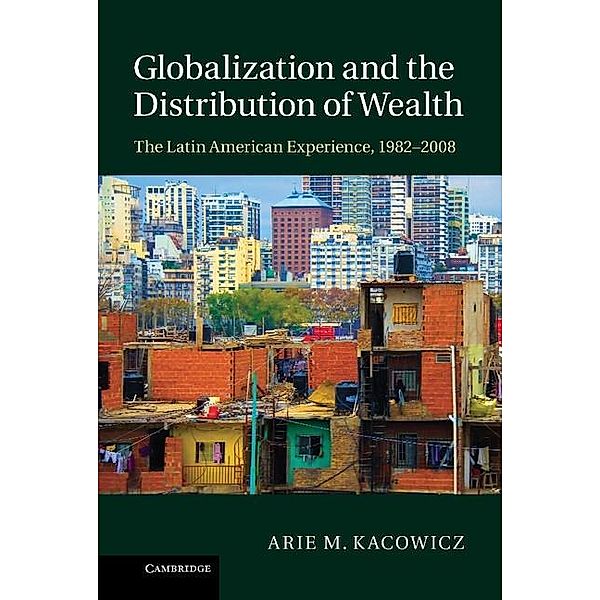 Globalization and the Distribution of Wealth

The Latin American Experience, 1982–2008

ARIE M. KACOWICZ

CAMBRIDGE